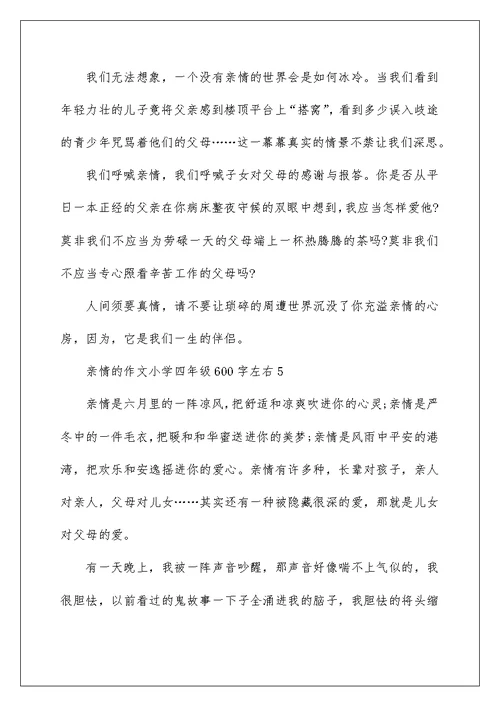 我们无法想象，一个没有亲情的世界会是如何冰冷。当我们看到年轻力壮的儿子竟将父亲感到楼顶平台上“搭窝”，看到多少误入歧途的青少年咒骂着他们的父母……这一幕幕真实的情景不禁让我们深思。

我们呼喊亲情，我们呼喊子女对父母的感谢与报答。你是否从平日一本正经的父亲在你病床整夜守候的双眼中想到，我应当怎样爱他?莫非我们不应当为劳碌一天的父母端上一杯热腾腾的茶吗?莫非我们不应当专心照看辛苦工作的父母吗?

人间须要真情，请不要让琐碎的周遭世界沉没了你充溢亲情的心房，因为，它是我们一生的伴侣。

亲情的作文小学四年级600字左右5

亲情是六月里的一阵凉风，把舒适和凉爽吹进你的心灵;亲情是严冬中的一件毛衣，把暖和和华蜜送进你的美梦;亲情是风雨中平安的港湾，把欢乐和安逸摇进你的爱心。亲情有许多种，长辈对孩子，亲人对亲人，父母对儿女……其实还有一种被隐藏很深的爱，那就是儿女对父母的爱。

有一天晚上，我被一阵声音吵醒，那声音好像喘不上气似的，我很胆怯，以前看过的鬼故事一下子全涌进我的脑子，我胆怯的将头缩